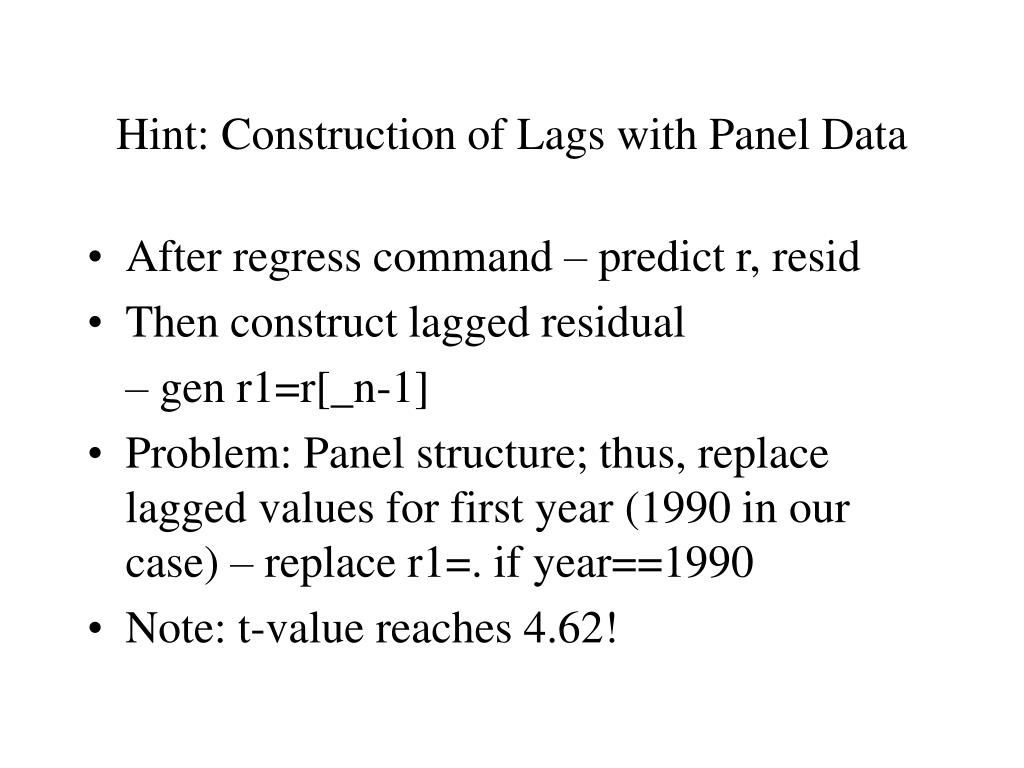 Hint: Construction of Lags with Panel Data

• After regress command – predict r, resid
• Then construct lagged residual
– gen r1=r[_n-1]
• Problem: Panel structure; thus, replace lagged values for first year (1990 in our case) – replace r1=. if year==1990
• Note: t-value reaches 4.62!